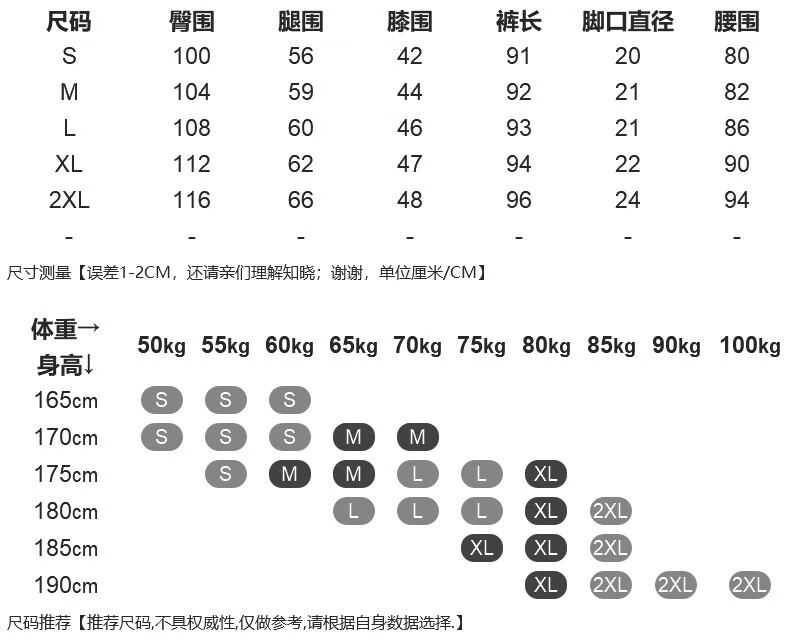 | 尺码 | 臀围 | 腿围 | 膝围 | 裤长 | 脚口直径 | 腰围 |
|---|---|---|---|---|---|---|
| S | 100 | 56 | 42 | 91 | 20 | 80 |
| M | 104 | 59 | 44 | 92 | 21 | 82 |
| L | 108 | 60 | 46 | 93 | 21 | 86 |
| XL | 112 | 62 | 47 | 94 | 22 | 90 |
| 2XL | 116 | 66 | 48 | 96 | 24 | 94 |
| - | - | - | - | - | - | - |

尺寸测量【误差1-2CM，还请亲们理解知晓；谢谢，单位厘米/CM】

| 体重→ 身高↓ | 50kg | 55kg | 60kg | 65kg | 70kg | 75kg | 80kg | 85kg | 90kg | 100kg |
|---|---|---|---|---|---|---|---|---|---|---|
| 165cm | S | S | S | | | | | | | |
| 170cm | S | S | S | M | M | | | | | |
| 175cm | | S | M | M | L | L | XL | | | |
| 180cm | | | | L | L | L | XL | 2XL | | |
| 185cm | | | | | | XL | XL | 2XL | | |
| 190cm | | | | | | | XL | 2XL | 2XL | 2XL |

尺码推荐【推荐尺码,不具权威性,仅做参考,请根据自身数据选择.】